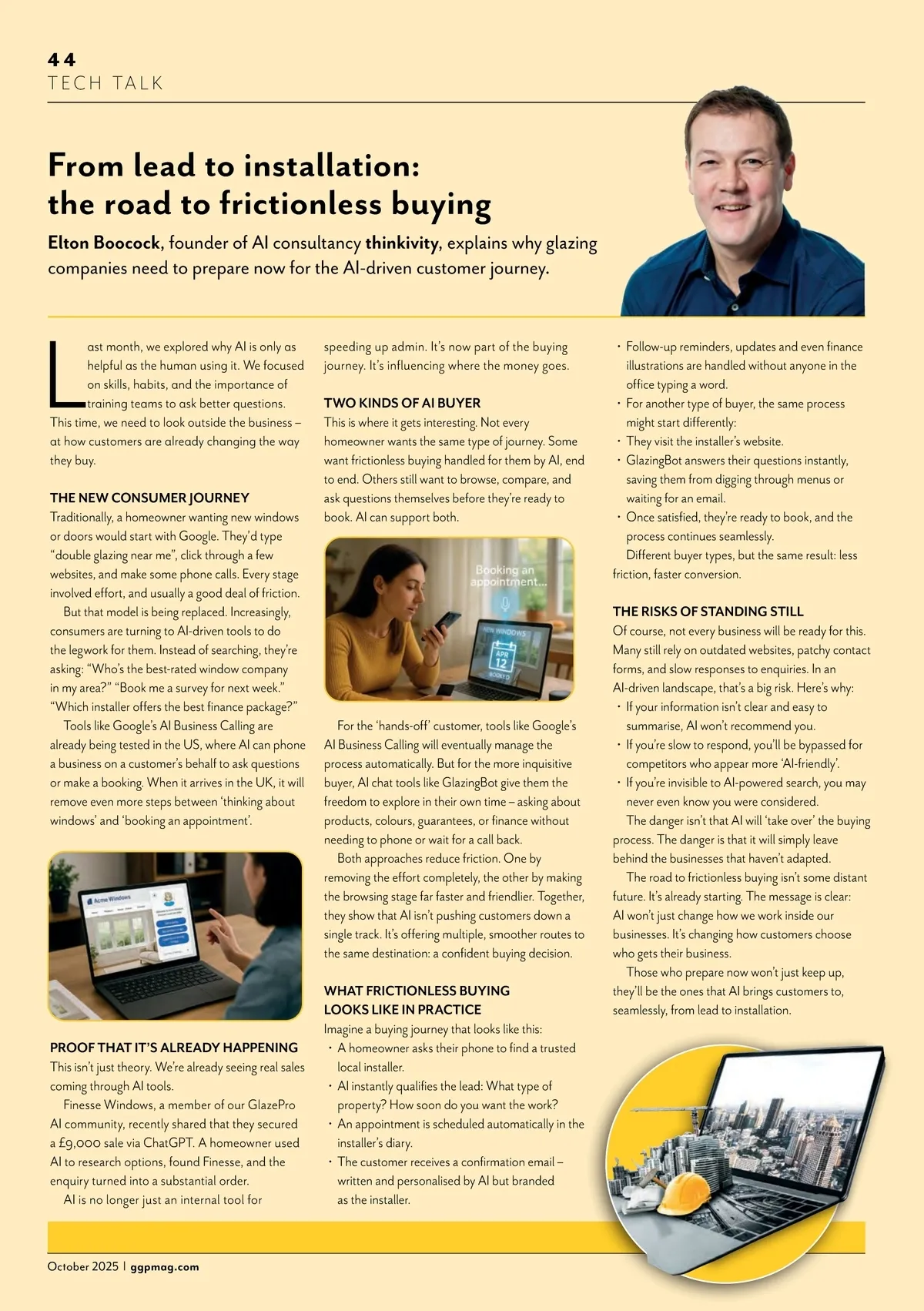 44
TECH TALK

From lead to installation: the road to frictionless buying

Elton Boocock, founder of AI consultancy thinkivity, explains why glazing companies need to prepare now for the AI-driven customer journey.

Last month, we explored why AI is only as helpful as the human using it. We focused on skills, habits, and the importance of training teams to ask better questions. This time, we need to look outside the business – at how customers are already changing the way they buy.

THE NEW CONSUMER JOURNEY
Traditionally, a homeowner wanting new windows or doors would start with Google. They'd type "double glazing near me", click through a few websites, and make some phone calls. Every stage involved effort, and usually a good deal of friction.

But that model is being replaced. Increasingly, consumers are turning to AI-driven tools to do the legwork for them. Instead of searching, they're asking: "Who's the best-rated window company in my area?" "Book me a survey for next week." "Which installer offers the best finance package?"

Tools like Google's AI Business Calling are already being tested in the US, where AI can phone a business on a customer's behalf to ask questions or make a booking. When it arrives in the UK, it will remove even more steps between 'thinking about windows' and 'booking an appointment'.

Acme Windows

PROOF THAT IT'S ALREADY HAPPENING
This isn't just theory. We're already seeing real sales coming through AI tools.

Finesse Windows, a member of our GlazePro AI community, recently shared that they secured a £9,000 sale via ChatGPT. A homeowner used AI to research options, found Finesse, and the enquiry turned into a substantial order.

AI is no longer just an internal tool for speeding up admin. It's now part of the buying journey. It's influencing where the money goes.

TWO KINDS OF AI BUYER
This is where it gets interesting. Not every homeowner wants the same type of journey. Some want frictionless buying handled for them by AI, end to end. Others still want to browse, compare, and ask questions themselves before they're ready to book. AI can support both.

Booking an appointment...
NEW WINDOWS
APR 12
BOOKED

For the 'hands-off' customer, tools like Google's AI Business Calling will eventually manage the process automatically. But for the more inquisitive buyer, AI chat tools like GlazingBot give them the freedom to explore in their own time – asking about products, colours, guarantees, or finance without needing to phone or wait for a call back.

Both approaches reduce friction. One by removing the effort completely, the other by making the browsing stage far faster and friendlier. Together, they show that AI isn't pushing customers down a single track. It's offering multiple, smoother routes to the same destination: a confident buying decision.

WHAT FRICTIONLESS BUYING LOOKS LIKE IN PRACTICE
Imagine a buying journey that looks like this:
• A homeowner asks their phone to find a trusted local installer.
• AI instantly qualifies the lead: What type of property? How soon do you want the work?
• An appointment is scheduled automatically in the installer's diary.
• The customer receives a confirmation email – written and personalised by AI but branded as the installer.
• Follow-up reminders, updates and even finance illustrations are handled without anyone in the office typing a word.
• For another type of buyer, the same process might start differently:
• They visit the installer's website.
• GlazingBot answers their questions instantly, saving them from digging through menus or waiting for an email.
• Once satisfied, they're ready to book, and the process continues seamlessly.

Different buyer types, but the same result: less friction, faster conversion.

THE RISKS OF STANDING STILL
Of course, not every business will be ready for this. Many still rely on outdated websites, patchy contact forms, and slow responses to enquiries. In an AI-driven landscape, that's a big risk. Here's why:
• If your information isn't clear and easy to summarise, AI won't recommend you.
• If you're slow to respond, you'll be bypassed for competitors who appear more 'AI-friendly'.
• If you're invisible to AI-powered search, you may never even know you were considered.

The danger isn't that AI will 'take over' the buying process. The danger is that it will simply leave behind the businesses that haven't adapted.

The road to frictionless buying isn't some distant future. It's already starting. The message is clear: AI won't just change how we work inside our businesses. It's changing how customers choose who gets their business.

Those who prepare now won't just keep up, they'll be the ones that AI brings customers to, seamlessly, from lead to installation.

October 2025 | ggpmag.com